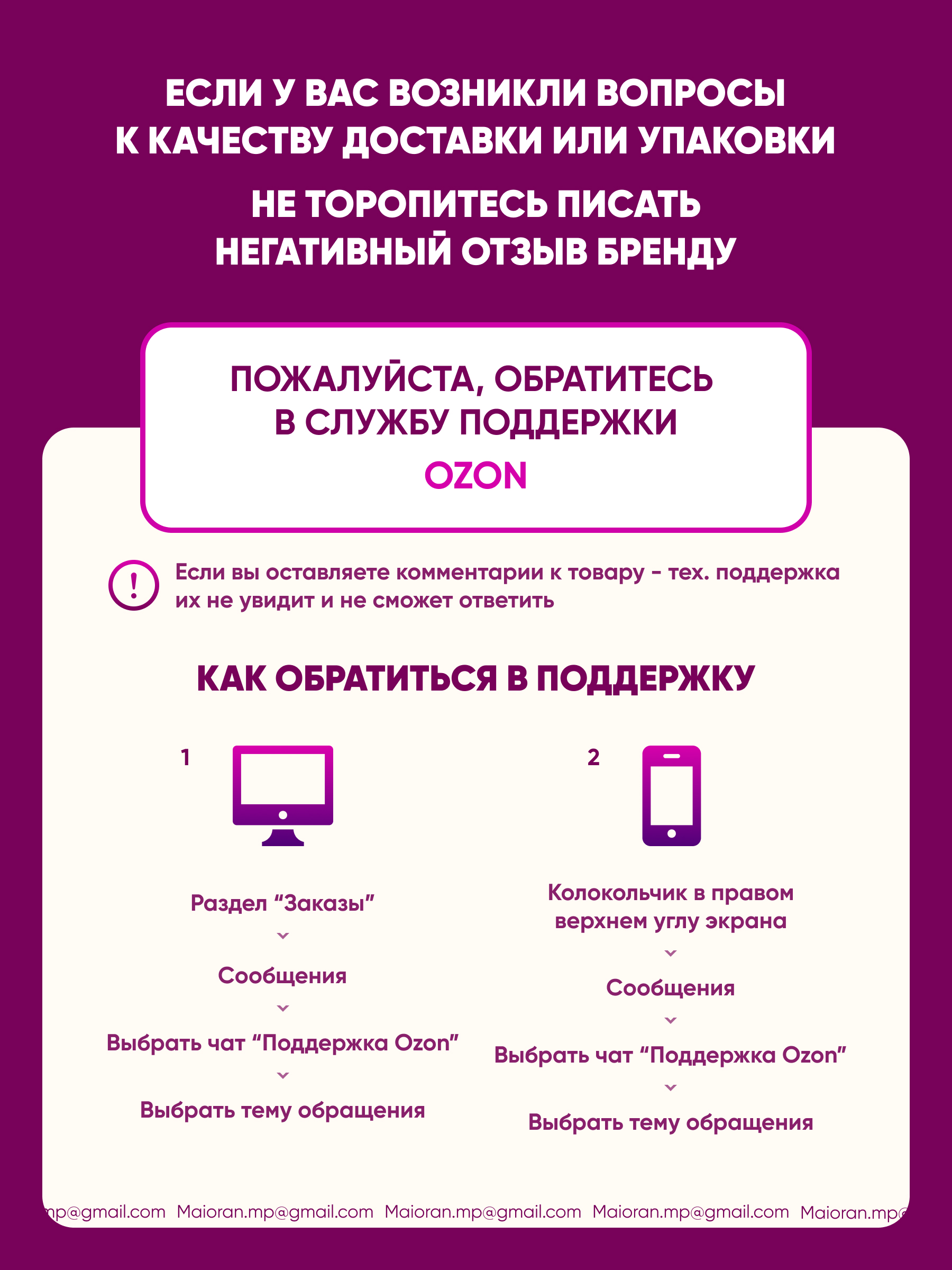 ЕСЛИ У ВАС ВОЗНИКЛИ ВОПРОСЫ К КАЧЕСТВУ ДОСТАВКИ ИЛИ УПАКОВКИ

НЕ ТОРОПИТЕСЬ ПИСАТЬ НЕГАТИВНЫЙ ОТЗЫВ БРЕНДУ

ПОЖАЛУЙСТА, ОБРАТИТЕСЬ В СЛУЖБУ ПОДДЕРЖКИ

OZON

!

Если вы оставляете комментарии к товару - тех. поддержка их не увидит и не сможет ответить

КАК ОБРАТИТЬСЯ В ПОДДЕРЖКУ

1

Раздел “Заказы”

Сообщения

Выбрать чат “Поддержка Ozon”

Выбрать тему обращения

2

Колокольчик в правом верхнем углу экрана

Сообщения

Выбрать чат “Поддержка Ozon”

Выбрать тему обращения

mp@gmail.com Maioran.mp@gmail.com Maioran.mp@gmail.com Maioran.mp@gmail.com Maioran.mp@